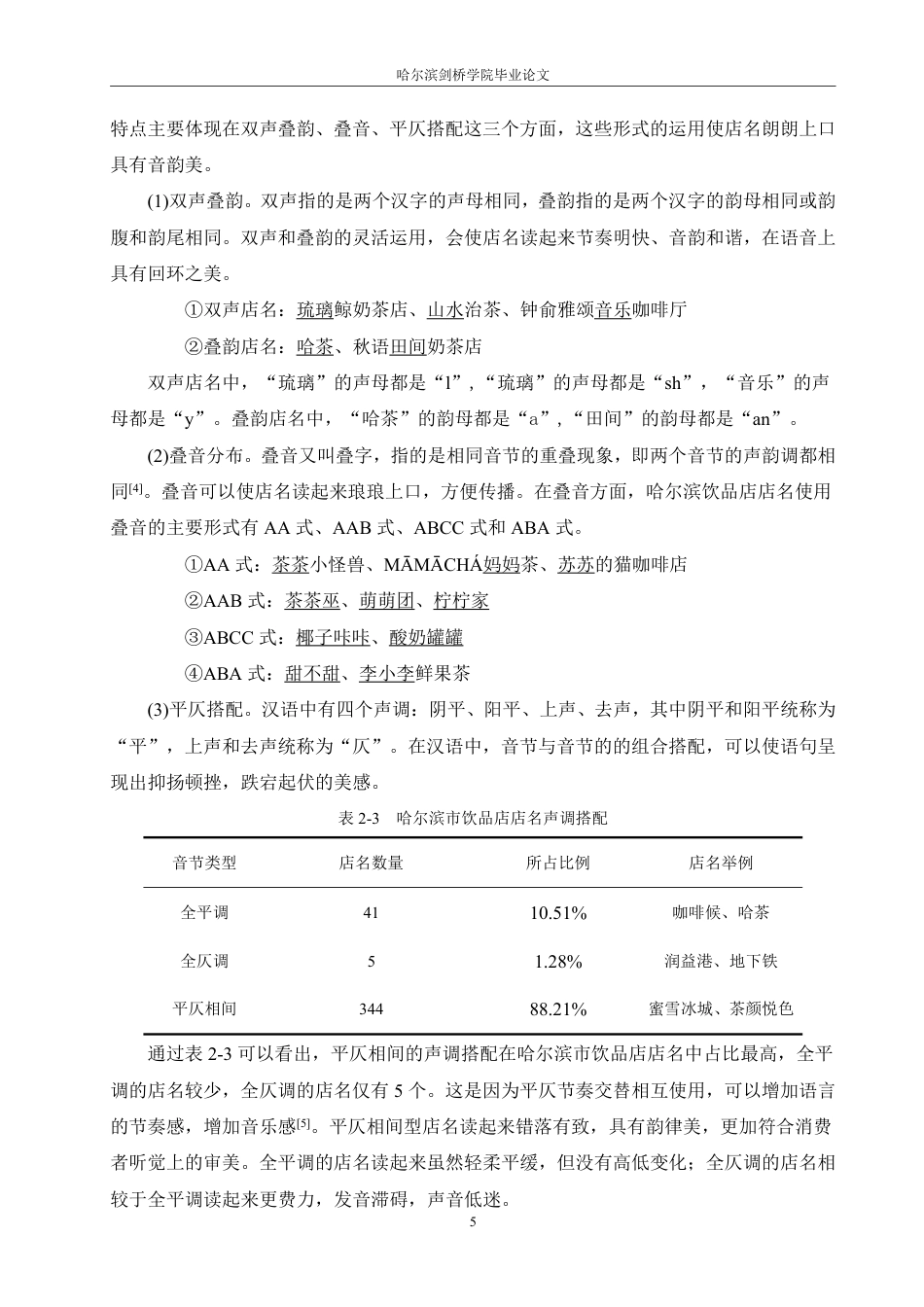 哈尔滨剑桥学院毕业论文

特点主要体现在双声叠韵、叠音、平仄搭配这三个方面，这些形式的运用使店名朗朗上口具有音韵美。

(1)双声叠韵。双声指的是两个汉字的声母相同，叠韵指的是两个汉字的韵母相同或韵腹和韵尾相同。双声和叠韵的灵活运用，会使店名读起来节奏明快、音韵和谐，在语音上具有回环之美。

①双声店名：琉璃鲸奶茶店、山水治茶、钟俞雅颂音乐咖啡厅

②叠韵店名：哈茶、秋语田间奶茶店

双声店名中，“琉璃”的声母都是“l”,“琉璃”的声母都是“sh”，“音乐”的声母都是“y”。叠韵店名中，“哈茶”的韵母都是“a”,“田间”的韵母都是“an”。

(2)叠音分布。叠音又叫叠字，指的是相同音节的重叠现象，即两个音节的声韵调都相同[4]。叠音可以使店名读起来琅琅上口，方便传播。在叠音方面，哈尔滨饮品店店名使用叠音的主要形式有 AA 式、AAB 式、ABCC 式和 ABA 式。

①AA 式：茶茶小怪兽、MĀMĀCHÁ妈妈茶、苏苏的猫咖啡店

②AAB 式：茶茶巫、萌萌团、柠柠家

③ABCC 式：椰子咔咔、酸奶罐罐

④ABA 式：甜不甜、李小李鲜果茶

(3)平仄搭配。汉语中有四个声调：阴平、阳平、上声、去声，其中阴平和阳平统称为“平”，上声和去声统称为“仄”。在汉语中，音节与音节的的组合搭配，可以使语句呈现出抑扬顿挫，跌宕起伏的美感。

表 2-3　哈尔滨市饮品店店名声调搭配

| 音节类型 | 店名数量 | 所占比例 | 店名举例 |
|---|---|---|---|
| 全平调 | 41 | 10.51% | 咖啡候、哈茶 |
| 全仄调 | 5 | 1.28% | 润益港、地下铁 |
| 平仄相间 | 344 | 88.21% | 蜜雪冰城、茶颜悦色 |

通过表 2-3 可以看出，平仄相间的声调搭配在哈尔滨市饮品店店名中占比最高，全平调的店名较少，全仄调的店名仅有 5 个。这是因为平仄节奏交替相互使用，可以增加语言的节奏感，增加音乐感[5]。平仄相间型店名读起来错落有致，具有韵律美，更加符合消费者听觉上的审美。全平调的店名读起来虽然轻柔平缓，但没有高低变化；全仄调的店名相较于全平调读起来更费力，发音滞碍，声音低迷。

5